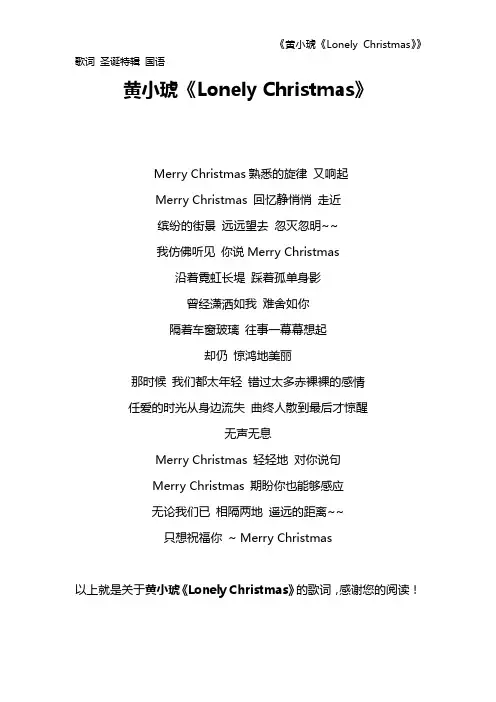 《黄小琥《Lonely Christmas》》

歌词 圣诞特辑 国语

黄小琥《Lonely Christmas》

Merry Christmas 熟悉的旋律 又响起

Merry Christmas 回忆静悄悄 走近

缤纷的街景 远远望去 忽灭忽明~~

我仿佛听见 你说 Merry Christmas

沿着霓虹长堤 踩着孤单身影

曾经潇洒如我 难舍如你

隔着车窗玻璃 往事一幕幕想起

却仍 惊鸿地美丽

那时候 我们都太年轻 错过太多赤裸裸的感情

任爱的时光从身边流失 曲终人散到最后才惊醒

无声无息

Merry Christmas 轻轻地 对你说句

Merry Christmas 期盼你也能够感应

无论我们已 相隔两地 遥远的距离~~

只想祝福你 ~ Merry Christmas

以上就是关于黄小琥《Lonely Christmas》的歌词，感谢您的阅读！